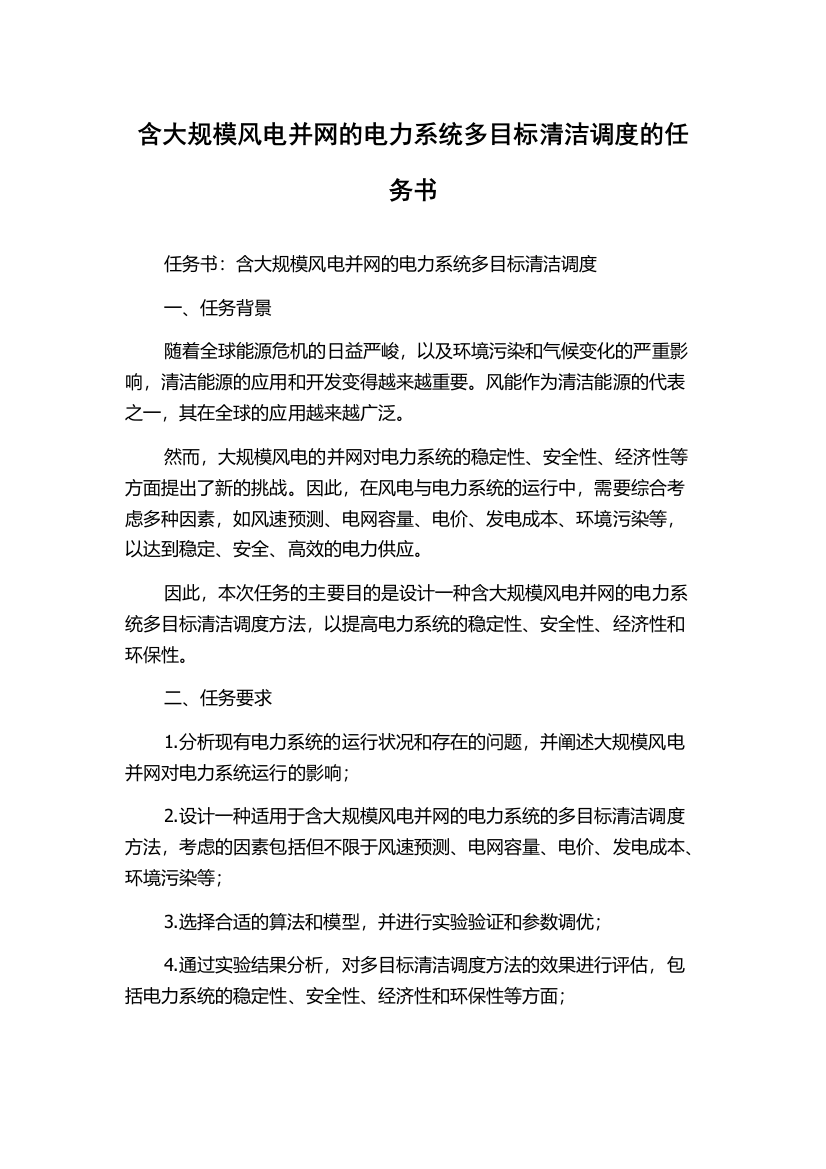 含大规模风电并网的电力系统多目标清洁调度的任务书

任务书：含大规模风电并网的电力系统多目标清洁调度

一、任务背景

随着全球能源危机的日益严峻，以及环境污染和气候变化的严重影响，清洁能源的应用和开发变得越来越重要。风能作为清洁能源的代表之一，其在全球的应用越来越广泛。

然而，大规模风电的并网对电力系统的稳定性、安全性、经济性等方面提出了新的挑战。因此，在风电与电力系统的运行中，需要综合考虑多种因素，如风速预测、电网容量、电价、发电成本、环境污染等，以达到稳定、安全、高效的电力供应。

因此，本次任务的主要目的是设计一种含大规模风电并网的电力系统多目标清洁调度方法，以提高电力系统的稳定性、安全性、经济性和环保性。

二、任务要求

1.分析现有电力系统的运行状况和存在的问题，并阐述大规模风电并网对电力系统运行的影响；

2.设计一种适用于含大规模风电并网的电力系统的多目标清洁调度方法，考虑的因素包括但不限于风速预测、电网容量、电价、发电成本、环境污染等；

3.选择合适的算法和模型，并进行实验验证和参数调优；

4.通过实验结果分析，对多目标清洁调度方法的效果进行评估，包括电力系统的稳定性、安全性、经济性和环保性等方面；